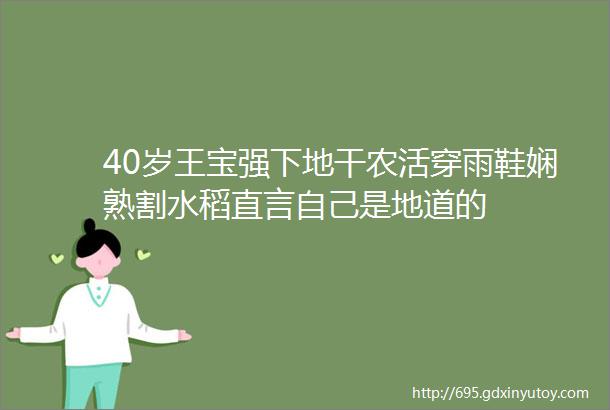 40岁王宝强下地干农活穿雨鞋娴熟割水稻直言自己是地道的

http://695.gdxinyutoy.com